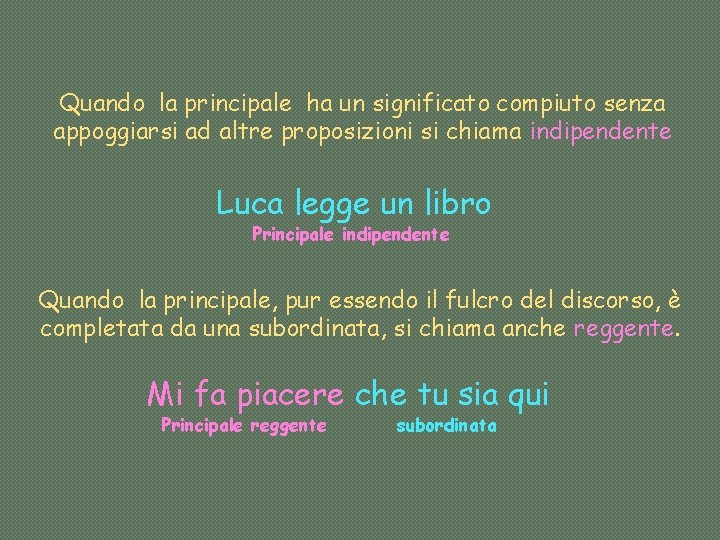 Quando la principale ha un significato compiuto senza appoggiarsi ad altre proposizioni si chiama indipendente

Luca legge un libro
Principale indipendente

Quando la principale, pur essendo il fulcro del discorso, è completata da una subordinata, si chiama anche reggente.

Mi fa piacere che tu sia qui
Principale reggente subordinata